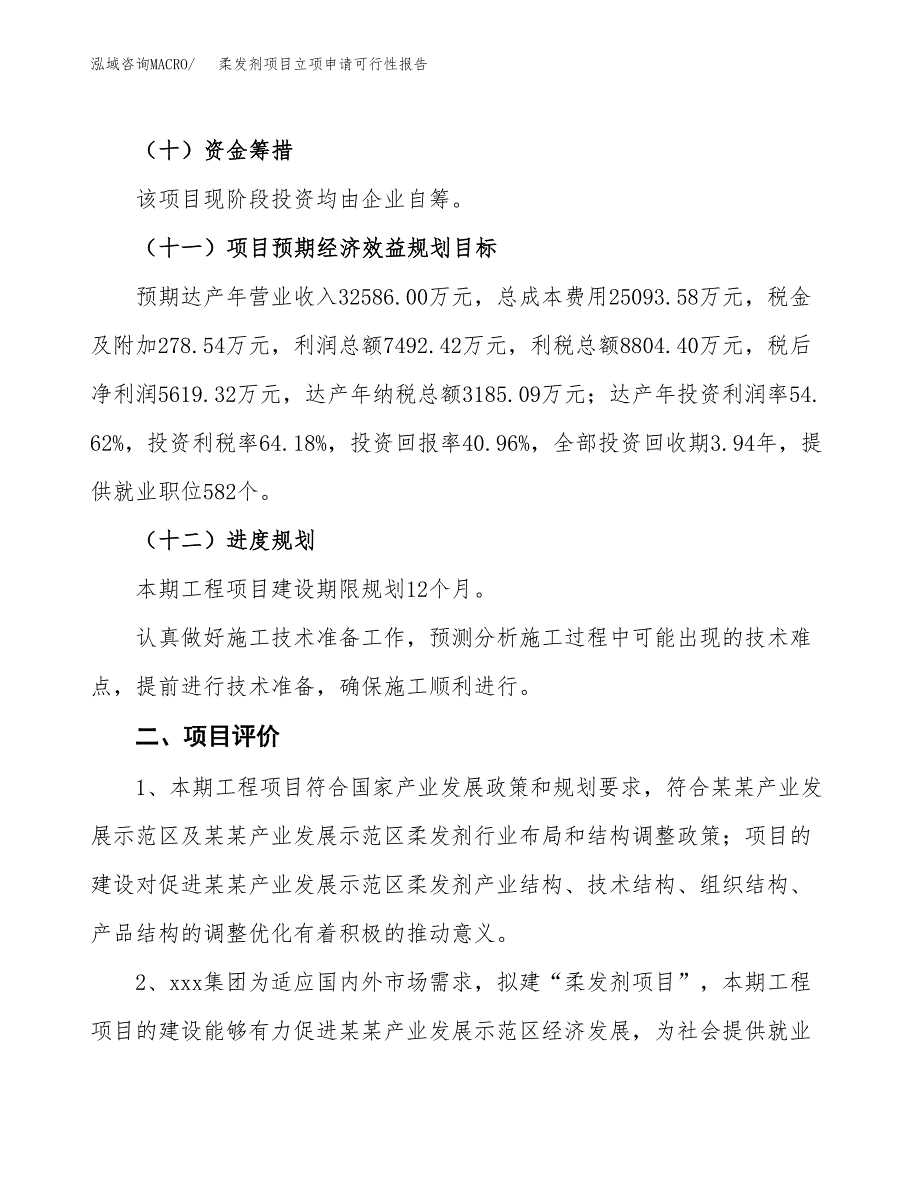 泓域咨询MACRO/　柔发剂项目立项申请可行性报告

（十）资金筹措

该项目现阶段投资均由企业自筹。

（十一）项目预期经济效益规划目标

预期达产年营业收入32586.00万元，总成本费用25093.58万元，税金及附加278.54万元，利润总额7492.42万元，利税总额8804.40万元，税后净利润5619.32万元，达产年纳税总额3185.09万元；达产年投资利润率54.62%，投资利税率64.18%，投资回报率40.96%，全部投资回收期3.94年，提供就业职位582个。

（十二）进度规划

本期工程项目建设期限规划12个月。

认真做好施工技术准备工作，预测分析施工过程中可能出现的技术难点，提前进行技术准备，确保施工顺利进行。

二、项目评价

1、本期工程项目符合国家产业发展政策和规划要求，符合某某产业发展示范区及某某产业发展示范区柔发剂行业布局和结构调整政策；项目的建设对促进某某产业发展示范区柔发剂产业结构、技术结构、组织结构、产品结构的调整优化有着积极的推动意义。

2、xxx集团为适应国内外市场需求，拟建“柔发剂项目”，本期工程项目的建设能够有力促进某某产业发展示范区经济发展，为社会提供就业